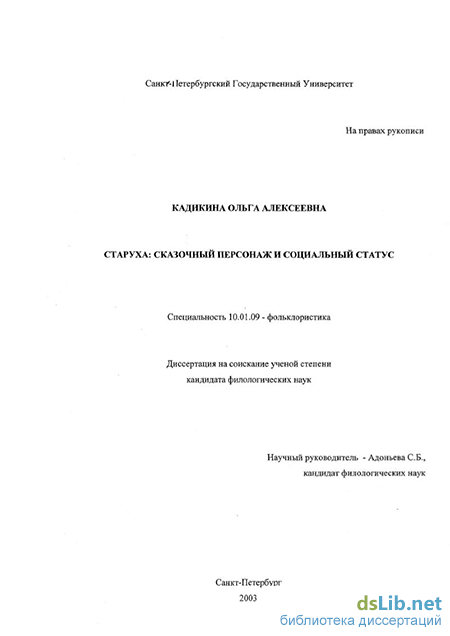 Санкт-Петербургский Государственный Университет

На правах рукописи

КАДИКИНА ОЛЬГА АЛЕКСЕЕВНА

СТАРУХА: СКАЗОЧНЫЙ ПЕРСОНАЖ И СОЦИАЛЬНЫЙ СТАТУС

Специальность 10.01.09 - фольклористика

Диссертация на соискание ученой степени кандидата филологических наук

Научный руководитель - Адоньева С.Б., кандидат филологических наук

Санкт-Петербург
2003

dsLib.net
библиотека диссертаций